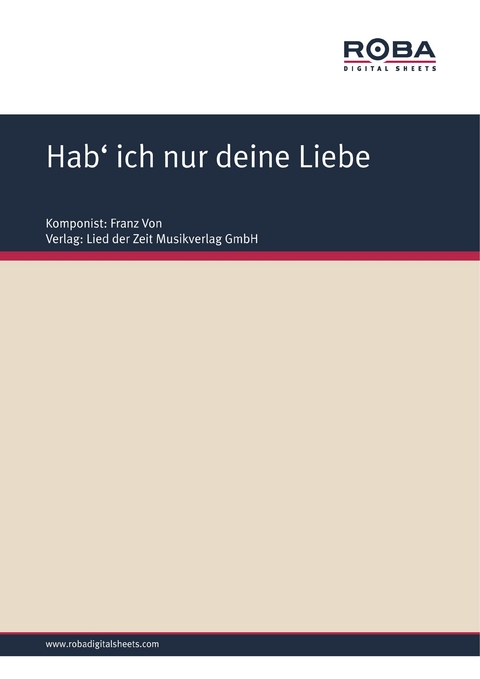 ROBA
DIGITAL SHEETS

Hab‘ ich nur deine Liebe

Komponist: Franz Von
Verlag: Lied der Zeit Musikverlag GmbH

www.robadigitalsheets.com